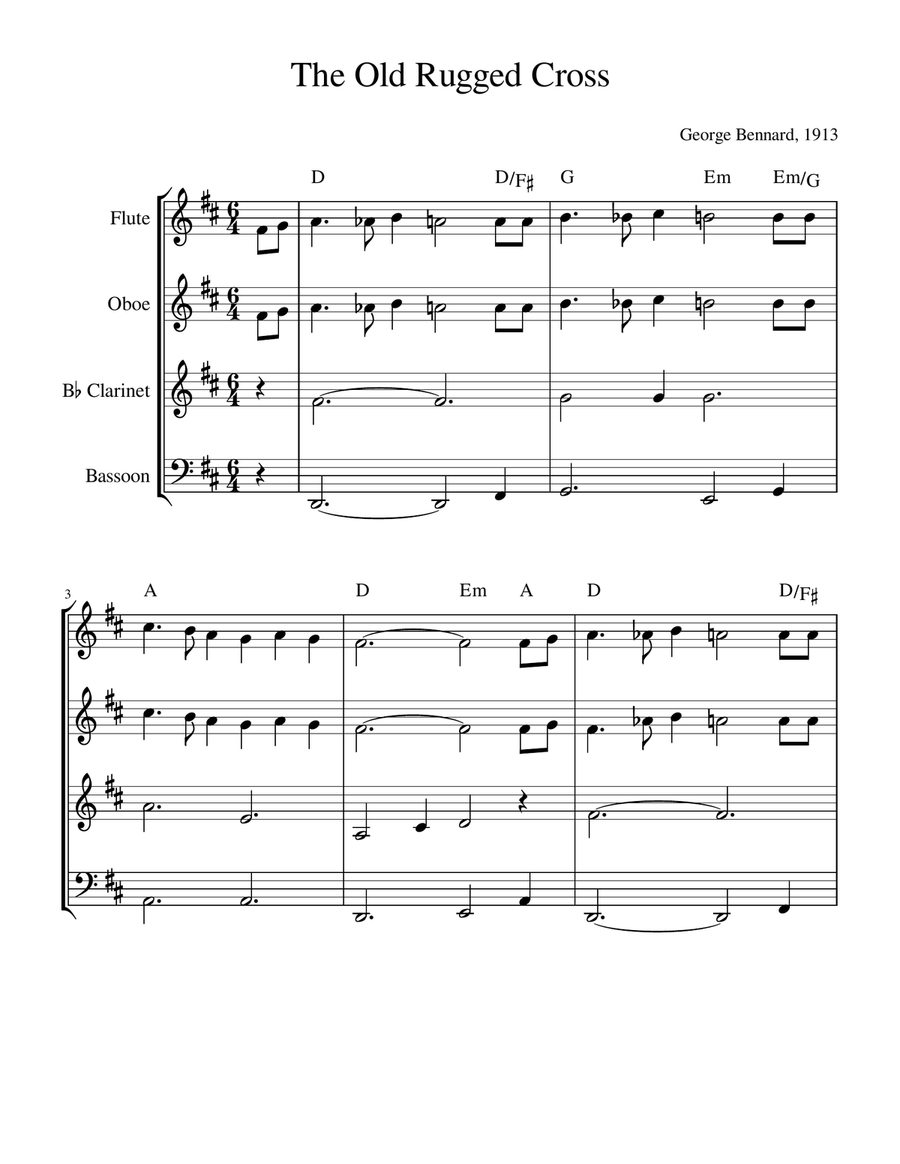 The Old Rugged Cross

George Bennard, 1913

D D/F♯ G Em Em/G

Flute

Oboe

B♭ Clarinet

Bassoon

3

A D Em A D D/F♯